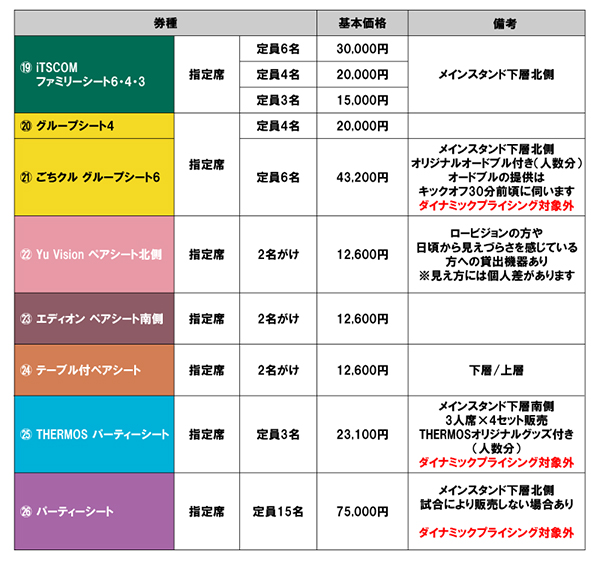 | 券種 | | | 基本価格 | 備考 |
|---|---|---|---|---|
| ⑲ iTSCOM ファミリーシート6・4・3 | 指定席 | 定員6名 | 30,000円 | メインスタンド下層北側 |
| | | 定員4名 | 20,000円 | |
| | | 定員3名 | 15,000円 | |
| ⑳ グループシート4 | 指定席 | 定員4名 | 20,000円 | |
| ㉑ ごちクル グループシート6 | | 定員6名 | 43,200円 | メインスタンド下層北側 オリジナルオードブル付き（人数分） オードブルの提供は キックオフ30分前頃に伺います ダイナミックプライシング対象外 |
| ㉒ Yu Vision ペアシート北側 | 指定席 | 2名がけ | 12,600円 | ロービジョンの方や 日頃から見えづらさを感じている 方への貸出機器あり ※見え方には個人差があります |
| ㉓ エディオン ペアシート南側 | 指定席 | 2名がけ | 12,600円 | |
| ㉔ テーブル付ペアシート | 指定席 | 2名がけ | 12,600円 | 下層／上層 |
| ㉕ THERMOS パーティーシート | 指定席 | 定員3名 | 23,100円 | メインスタンド下層南側 3人席×4セット販売 THERMOSオリジナルグッズ付き （人数分） ダイナミックプライシング対象外 |
| ㉖ パーティーシート | 指定席 | 定員15名 | 75,000円 | メインスタンド下層北側 試合により販売しない場合あり ダイナミックプライシング対象外 |